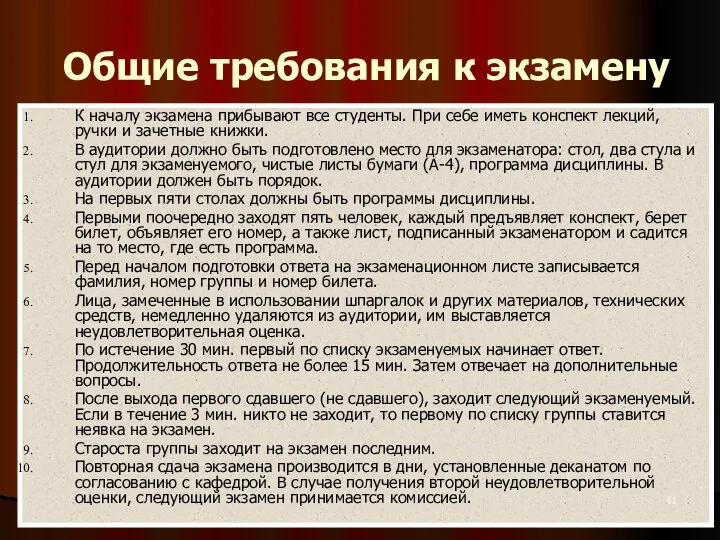 Общие требования к экзамену

1. К началу экзамена прибывают все студенты. При себе иметь конспект лекций, ручки и зачетные книжки.
2. В аудитории должно быть подготовлено место для экзаменатора: стол, два стула и стул для экзаменуемого, чистые листы бумаги (А-4), программа дисциплины. В аудитории должен быть порядок.
3. На первых пяти столах должны быть программы дисциплины.
4. Первыми поочередно заходят пять человек, каждый предъявляет конспект, берет билет, объявляет его номер, а также лист, подписанный экзаменатором и садится на то место, где есть программа.
5. Перед началом подготовки ответа на экзаменационном листе записывается фамилия, номер группы и номер билета.
6. Лица, замеченные в использовании шпаргалок и других материалов, технических средств, немедленно удаляются из аудитории, им выставляется неудовлетворительная оценка.
7. По истечение 30 мин. первый по списку экзаменуемых начинает ответ. Продолжительность ответа не более 15 мин. Затем отвечает на дополнительные вопросы.
8. После выхода первого сдавшего (не сдавшего), заходит следующий экзаменуемый. Если в течение 3 мин. никто не заходит, то первому по списку группы ставится неявка на экзамен.
9. Староста группы заходит на экзамен последним.
10. Повторная сдача экзамена производится в дни, установленные деканатом по согласованию с кафедрой. В случае получения второй неудовлетворительной оценки, следующий экзамен принимается комиссией.

41